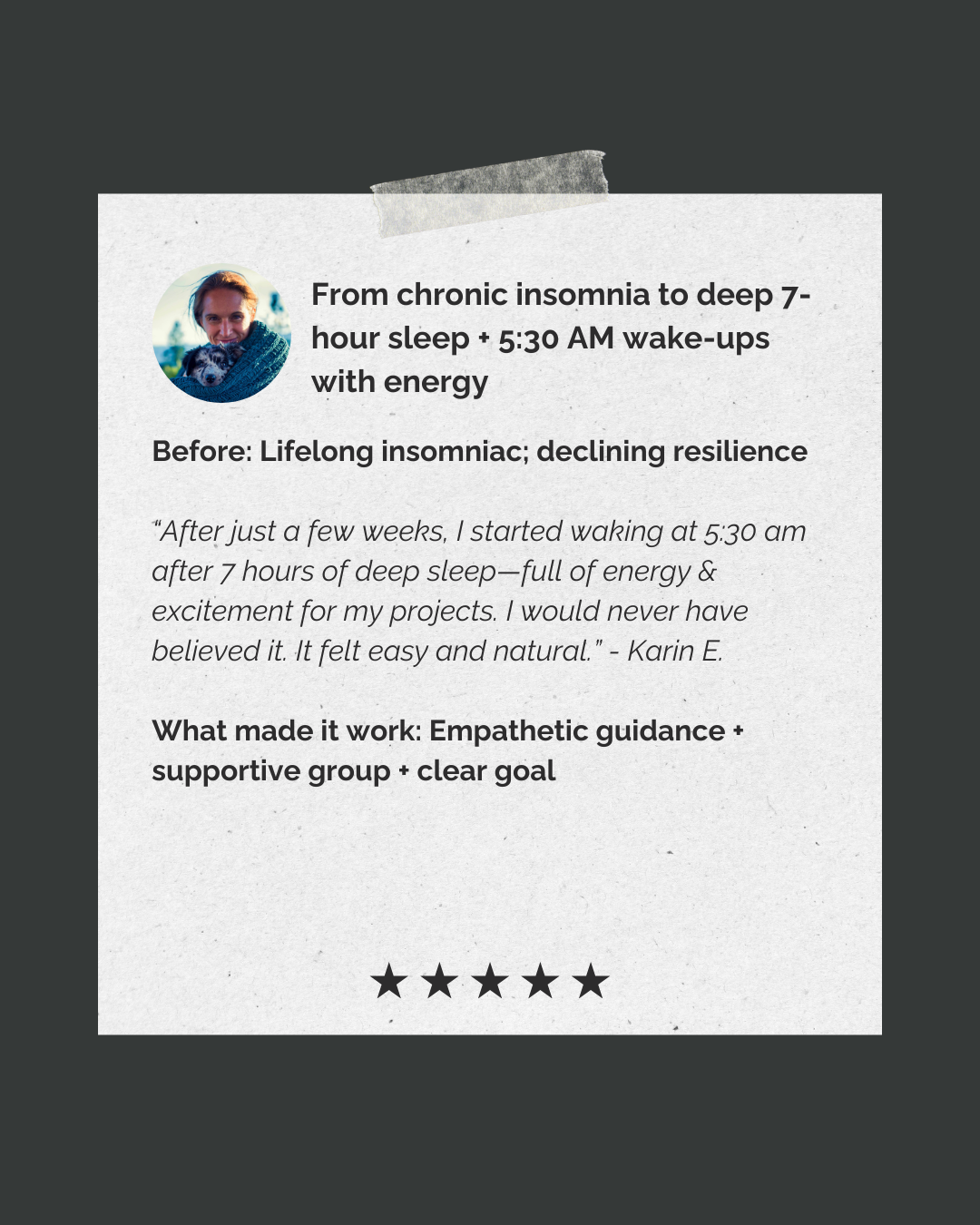 From chronic insomnia to deep 7-hour sleep + 5:30 AM wake-ups with energy

Before: Lifelong insomniac; declining resilience

"After just a few weeks, I started waking at 5:30 am after 7 hours of deep sleep—full of energy & excitement for my projects. I would never have believed it. It felt easy and natural." - Karin E.

What made it work: Empathetic guidance + supportive group + clear goal

★★★★★